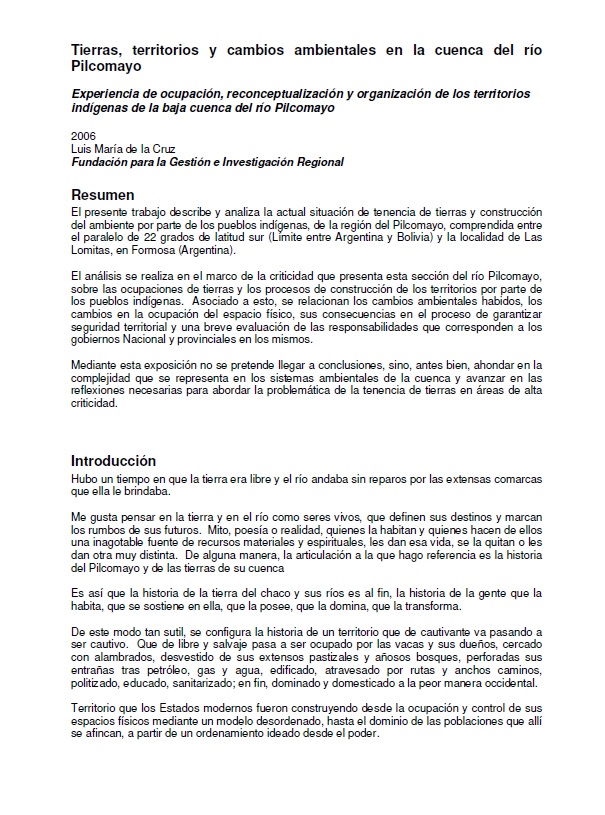 Tierras, territorios y cambios ambientales en la cuenca del río Pilcomayo

Experiencia de ocupación, reconceptualización y organización de los territorios indígenas de la baja cuenca del río Pilcomayo

2006
Luis María de la Cruz
Fundación para la Gestión e Investigación Regional

Resumen
El presente trabajo describe y analiza la actual situación de tenencia de tierras y construcción del ambiente por parte de los pueblos indígenas, de la región del Pilcomayo, comprendida entre el paralelo de 22 grados de latitud sur (Límite entre Argentina y Bolivia) y la localidad de Las Lomitas, en Formosa (Argentina).

El análisis se realiza en el marco de la criticidad que presenta esta sección del río Pilcomayo, sobre las ocupaciones de tierras y los procesos de construcción de los territorios por parte de los pueblos indígenas. Asociado a esto, se relacionan los cambios ambientales habidos, los cambios en la ocupación del espacio físico, sus consecuencias en el proceso de garantizar seguridad territorial y una breve evaluación de las responsabilidades que corresponden a los gobiernos Nacional y provinciales en los mismos.

Mediante esta exposición no se pretende llegar a conclusiones, sino, antes bien, ahondar en la complejidad que se representa en los sistemas ambientales de la cuenca y avanzar en las reflexiones necesarias para abordar la problemática de la tenencia de tierras en áreas de alta criticidad.

Introducción
Hubo un tiempo en que la tierra era libre y el río andaba sin reparos por las extensas comarcas que ella le brindaba.

Me gusta pensar en la tierra y en el río como seres vivos, que definen sus destinos y marcan los rumbos de sus futuros. Mito, poesía o realidad, quienes la habitan y quienes hacen de ellos una inagotable fuente de recursos materiales y espirituales, les dan esa vida, se la quitan o les dan otra muy distinta. De alguna manera, la articulación a la que hago referencia es la historia del Pilcomayo y de las tierras de su cuenca

Es así que la historia de la tierra del chaco y sus ríos es al fin, la historia de la gente que la habita, que se sostiene en ella, que la posee, que la domina, que la transforma.

De este modo tan sutil, se configura la historia de un territorio que de cautivante va pasando a ser cautivo. Que de libre y salvaje pasa a ser ocupado por las vacas y sus dueños, cercado con alambrados, desvestido de sus extensos pastizales y añosos bosques, perforadas sus entrañas tras petróleo, gas y agua, edificado, atravesado por rutas y anchos caminos, politizado, educado, sanitarizado; en fin, dominado y domesticado a la peor manera occidental.

Territorio que los Estados modernos fueron construyendo desde la ocupación y control de sus espacios físicos mediante un modelo desordenado, hasta el dominio de las poblaciones que allí se afincan, a partir de un ordenamiento ideado desde el poder.